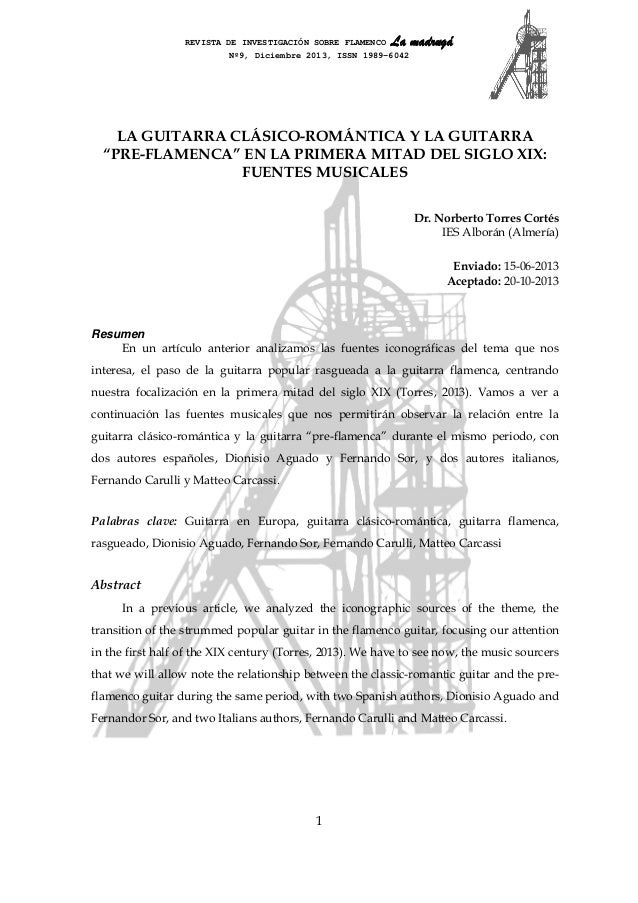 REVISTA DE INVESTIGACIÓN SOBRE FLAMENCO La madrugá
Nº9, Diciembre 2013, ISSN 1989-6042

LA GUITARRA CLÁSICO-ROMÁNTICA Y LA GUITARRA "PRE-FLAMENCA" EN LA PRIMERA MITAD DEL SIGLO XIX: FUENTES MUSICALES

Dr. Norberto Torres Cortés
IES Alborán (Almería)

Enviado: 15-06-2013
Aceptado: 20-10-2013

Resumen
En un artículo anterior analizamos las fuentes iconográficas del tema que nos interesa, el paso de la guitarra popular rasgueada a la guitarra flamenca, centrando nuestra focalización en la primera mitad del siglo XIX (Torres, 2013). Vamos a ver a continuación las fuentes musicales que nos permitirán observar la relación entre la guitarra clásico-romántica y la guitarra "pre-flamenca" durante el mismo periodo, con dos autores españoles, Dionisio Aguado y Fernando Sor, y dos autores italianos, Fernando Carulli y Matteo Carcassi.

Palabras clave: Guitarra en Europa, guitarra clásico-romántica, guitarra flamenca, rasgueado, Dionisio Aguado, Fernando Sor, Fernando Carulli, Matteo Carcassi

Abstract
In a previous article, we analyzed the iconographic sources of the theme, the transition of the strummed popular guitar in the flamenco guitar, focusing our attention in the first half of the XIX century (Torres, 2013). We have to see now, the music sourcers that we will allow note the relationship between the classic-romantic guitar and the pre-flamenco guitar during the same period, with two Spanish authors, Dionisio Aguado and Fernandor Sor, and two Italians authors, Fernando Carulli and Matteo Carcassi.

1